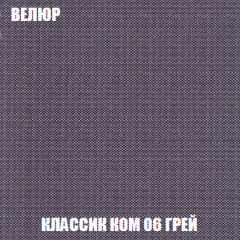 ВЕЛЮР

КЛАССИК КОМ 06 ГРЕЙ